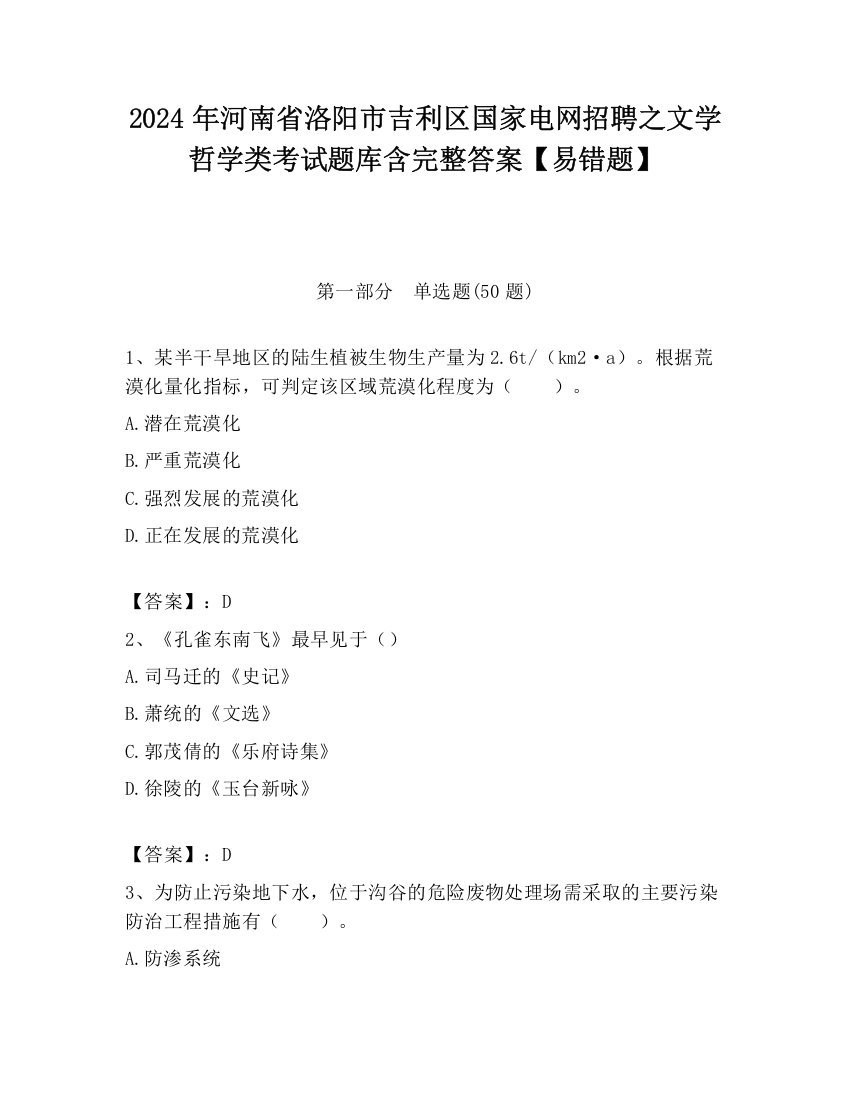 2024 年河南省洛阳市吉利区国家电网招聘之文学哲学类考试题库含完整答案【易错题】

第一部分　单选题(50 题)

1、某半干旱地区的陆生植被生物生产量为 2.6t/（km2·a）。根据荒漠化量化指标，可判定该区域荒漠化程度为（　　）。

A.潜在荒漠化

B.严重荒漠化

C.强烈发展的荒漠化

D.正在发展的荒漠化

【答案】：D

2、《孔雀东南飞》最早见于（）

A.司马迁的《史记》

B.萧统的《文选》

C.郭茂倩的《乐府诗集》

D.徐陵的《玉台新咏》

【答案】：D

3、为防止污染地下水，位于沟谷的危险废物处理场需采取的主要污染防治工程措施有（　　）。

A.防渗系统